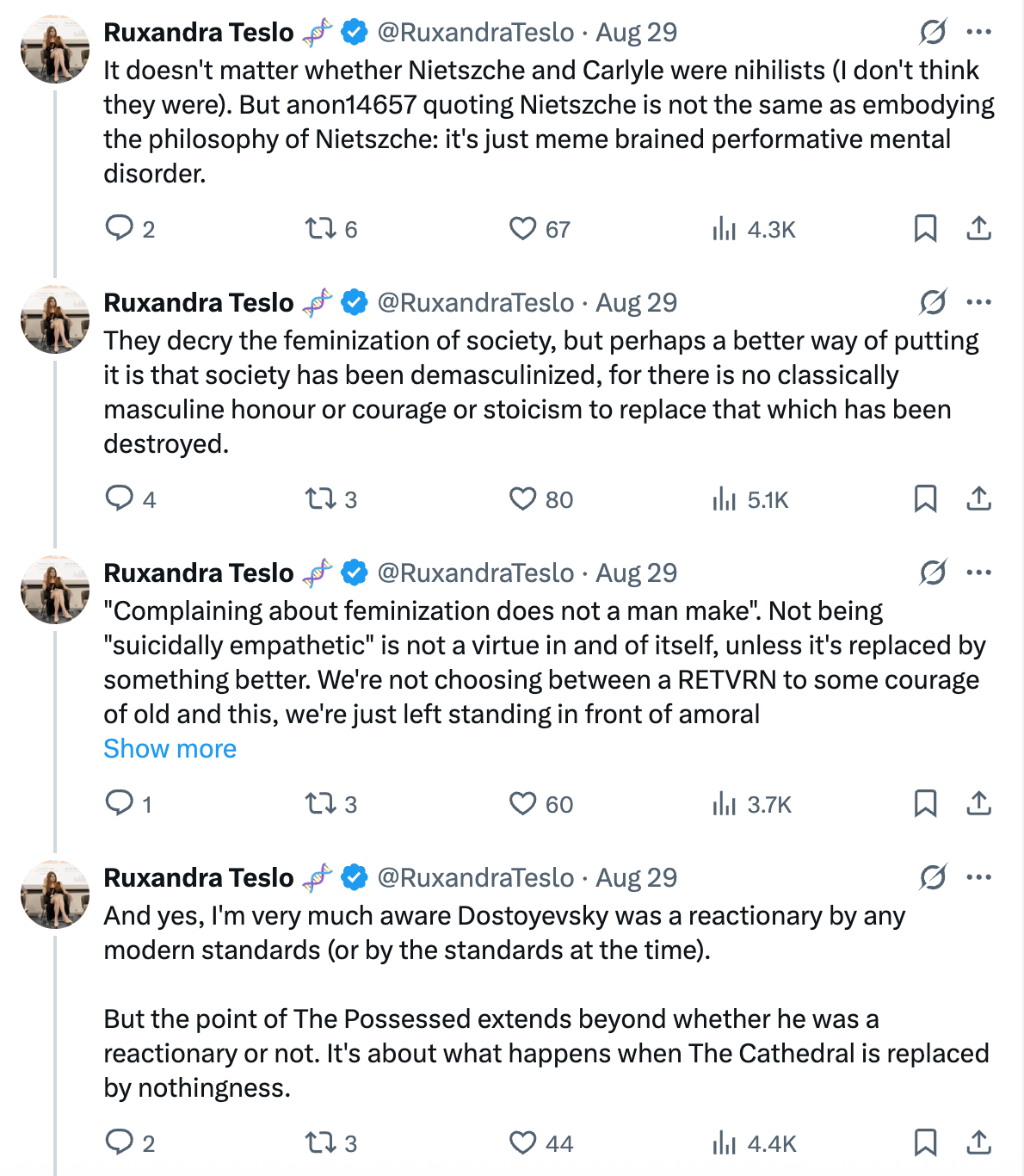 Ruxandra Teslo @RuxandraTeslo · Aug 29
It doesn't matter whether Nietszche and Carlyle were nihilists (I don't think they were). But anon14657 quoting Nietszche is not the same as embodying the philosophy of Nietszche: it's just meme brained performative mental disorder.

2 6 67 4.3K

Ruxandra Teslo @RuxandraTeslo · Aug 29
They decry the feminization of society, but perhaps a better way of putting it is that society has been demasculinized, for there is no classically masculine honour or courage or stoicism to replace that which has been destroyed.

4 3 80 5.1K

Ruxandra Teslo @RuxandraTeslo · Aug 29
"Complaining about feminization does not a man make". Not being "suicidally empathetic" is not a virtue in and of itself, unless it's replaced by something better. We're not choosing between a RETVRN to some courage of old and this, we're just left standing in front of amoral
Show more

1 3 60 3.7K

Ruxandra Teslo @RuxandraTeslo · Aug 29
And yes, I'm very much aware Dostoyevsky was a reactionary by any modern standards (or by the standards at the time).

But the point of The Possessed extends beyond whether he was a reactionary or not. It's about what happens when The Cathedral is replaced by nothingness.

2 3 44 4.4K